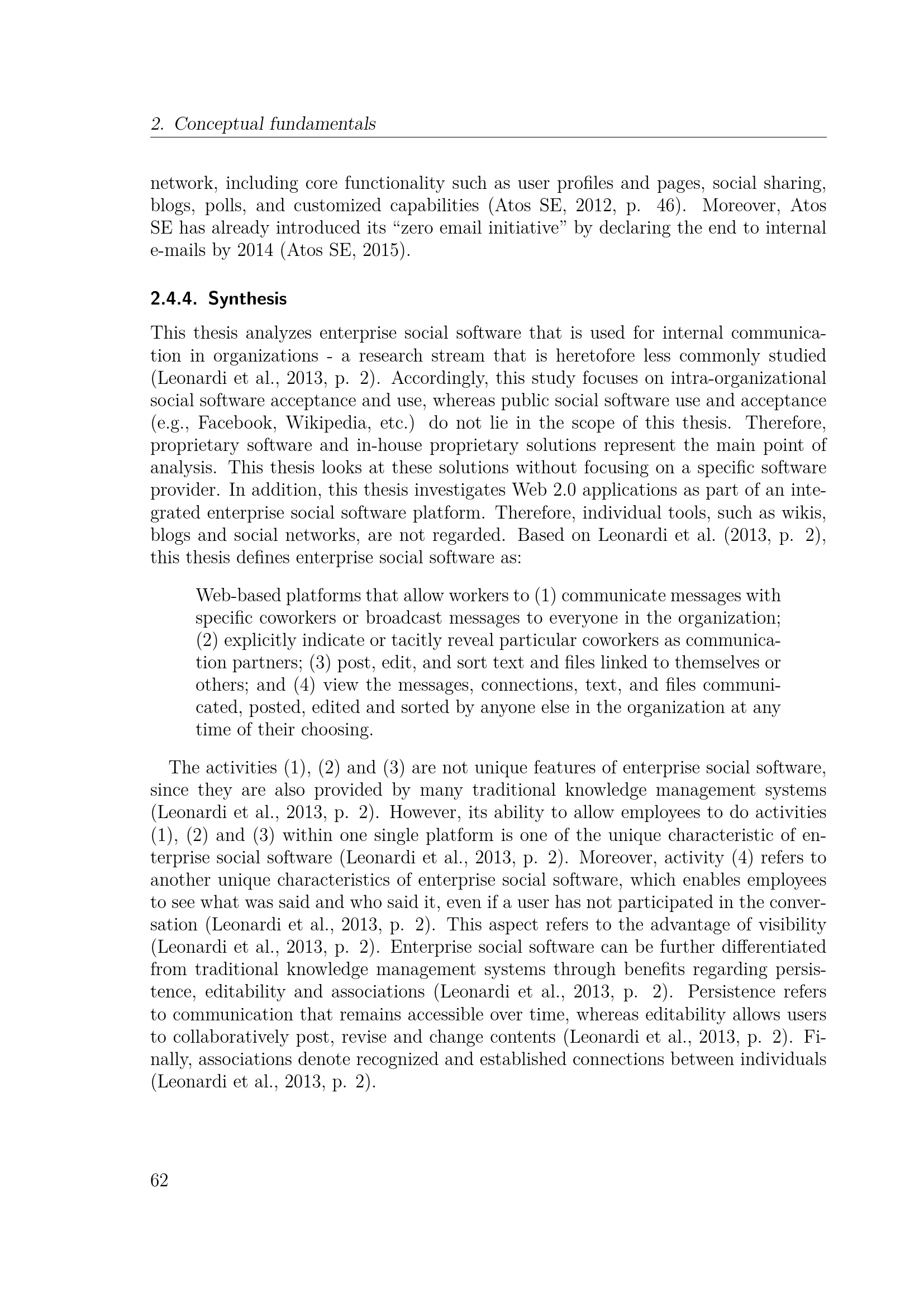 2. Conceptual fundamentals

network, including core functionality such as user profiles and pages, social sharing, blogs, polls, and customized capabilities (Atos SE, 2012, p. 46). Moreover, Atos SE has already introduced its “zero email initiative” by declaring the end to internal e-mails by 2014 (Atos SE, 2015).

2.4.4. Synthesis

This thesis analyzes enterprise social software that is used for internal communication in organizations - a research stream that is heretofore less commonly studied (Leonardi et al., 2013, p. 2). Accordingly, this study focuses on intra-organizational social software acceptance and use, whereas public social software use and acceptance (e.g., Facebook, Wikipedia, etc.) do not lie in the scope of this thesis. Therefore, proprietary software and in-house proprietary solutions represent the main point of analysis. This thesis looks at these solutions without focusing on a specific software provider. In addition, this thesis investigates Web 2.0 applications as part of an integrated enterprise social software platform. Therefore, individual tools, such as wikis, blogs and social networks, are not regarded. Based on Leonardi et al. (2013, p. 2), this thesis defines enterprise social software as:

Web-based platforms that allow workers to (1) communicate messages with specific coworkers or broadcast messages to everyone in the organization; (2) explicitly indicate or tacitly reveal particular coworkers as communication partners; (3) post, edit, and sort text and files linked to themselves or others; and (4) view the messages, connections, text, and files communicated, posted, edited and sorted by anyone else in the organization at any time of their choosing.

The activities (1), (2) and (3) are not unique features of enterprise social software, since they are also provided by many traditional knowledge management systems (Leonardi et al., 2013, p. 2). However, its ability to allow employees to do activities (1), (2) and (3) within one single platform is one of the unique characteristic of enterprise social software (Leonardi et al., 2013, p. 2). Moreover, activity (4) refers to another unique characteristics of enterprise social software, which enables employees to see what was said and who said it, even if a user has not participated in the conversation (Leonardi et al., 2013, p. 2). This aspect refers to the advantage of visibility (Leonardi et al., 2013, p. 2). Enterprise social software can be further differentiated from traditional knowledge management systems through benefits regarding persistence, editability and associations (Leonardi et al., 2013, p. 2). Persistence refers to communication that remains accessible over time, whereas editability allows users to collaboratively post, revise and change contents (Leonardi et al., 2013, p. 2). Finally, associations denote recognized and established connections between individuals (Leonardi et al., 2013, p. 2).

62